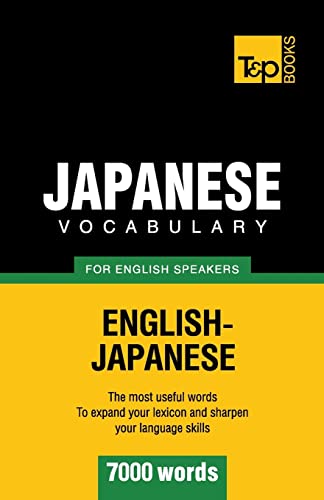 T&P BOOKS

JAPANESE
VOCABULARY

FOR ENGLISH SPEAKERS

ENGLISH-JAPANESE

The most useful words
To expand your lexicon and sharpen your language skills

7000 words